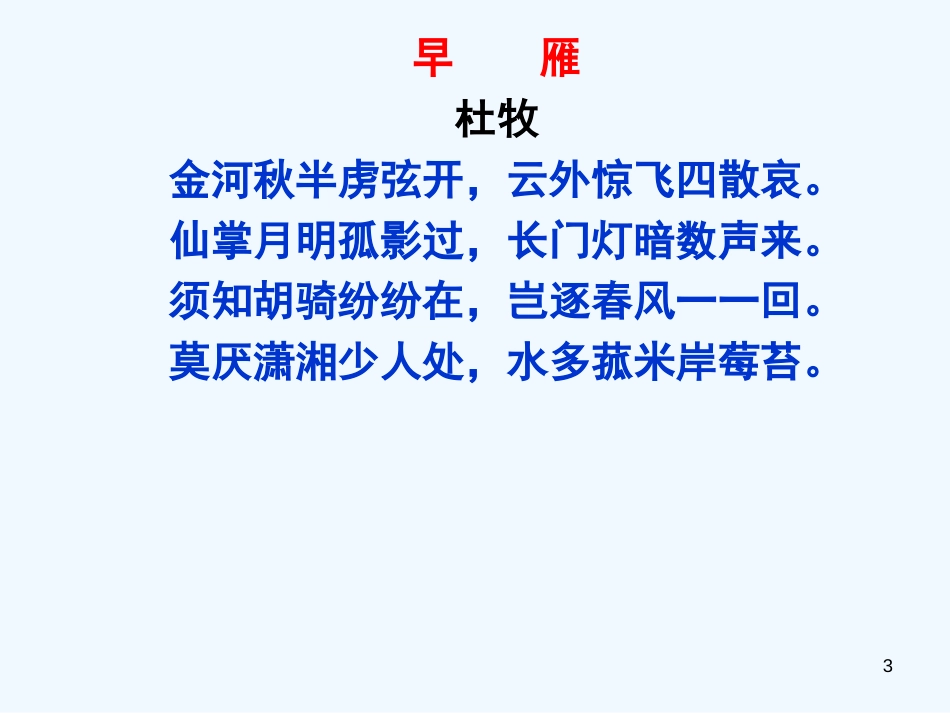 早　雁

杜牧

金河秋半虏弦开，云外惊飞四散哀。
仙掌月明孤影过，长门灯暗数声来。
须知胡骑纷纷在，岂逐春风一一回。
莫厌潇湘少人处，水多菰米岸莓苔。

3